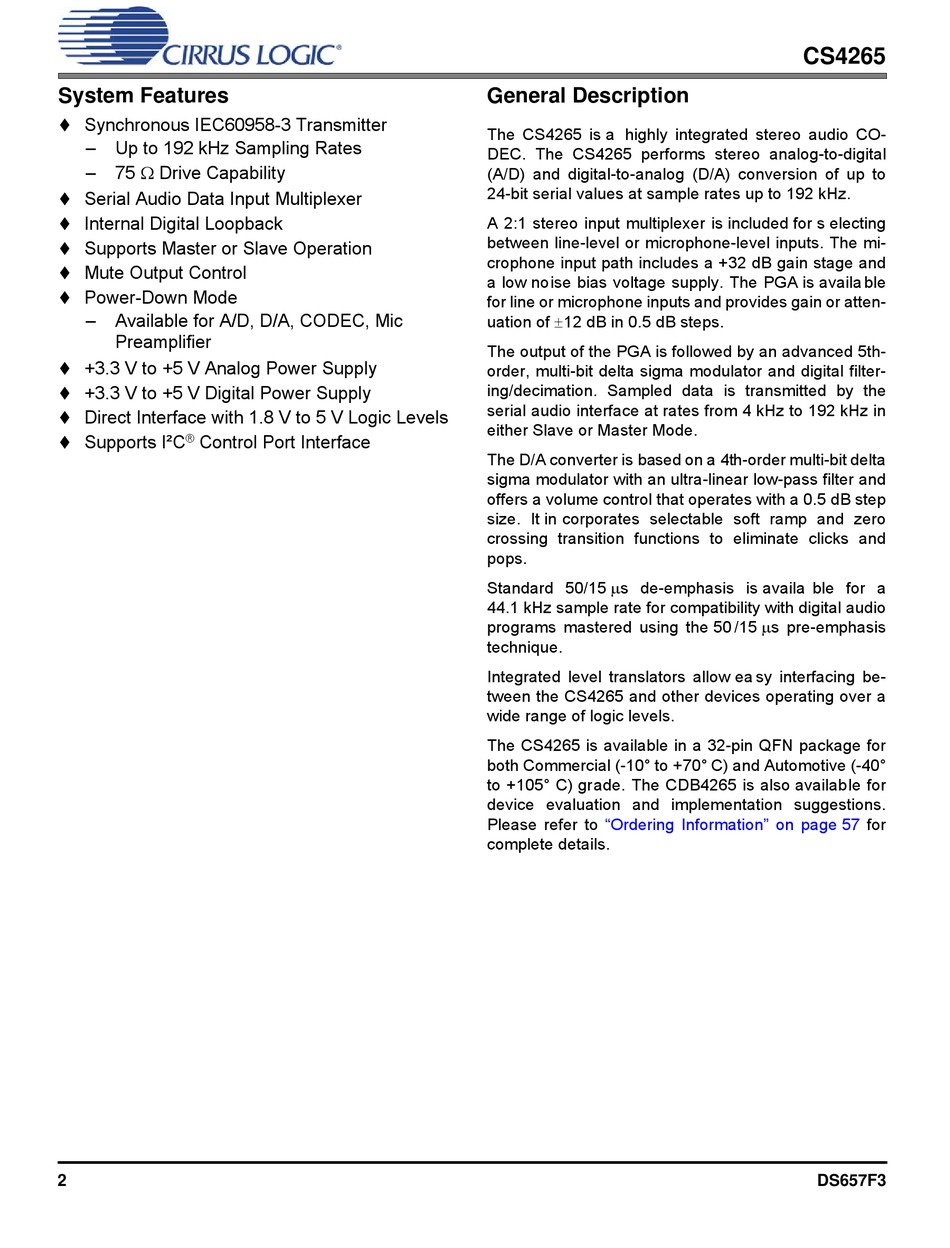 CIRRUS LOGIC®

CS4265

System Features

♦ Synchronous IEC60958-3 Transmitter
– Up to 192 kHz Sampling Rates
– 75 Ω Drive Capability
♦ Serial Audio Data Input Multiplexer
♦ Internal Digital Loopback
♦ Supports Master or Slave Operation
♦ Mute Output Control
♦ Power-Down Mode
– Available for A/D, D/A, CODEC, Mic Preamplifier
♦ +3.3 V to +5 V Analog Power Supply
♦ +3.3 V to +5 V Digital Power Supply
♦ Direct Interface with 1.8 V to 5 V Logic Levels
♦ Supports I²C® Control Port Interface

General Description

The CS4265 is a highly integrated stereo audio CODEC. The CS4265 performs stereo analog-to-digital (A/D) and digital-to-analog (D/A) conversion of up to 24-bit serial values at sample rates up to 192 kHz.

A 2:1 stereo input multiplexer is included for s electing between line-level or microphone-level inputs. The microphone input path includes a +32 dB gain stage and a low noise bias voltage supply. The PGA is availa ble for line or microphone inputs and provides gain or attenuation of ±12 dB in 0.5 dB steps.

The output of the PGA is followed by an advanced 5th-order, multi-bit delta sigma modulator and digital filtering/decimation. Sampled data is transmitted by the serial audio interface at rates from 4 kHz to 192 kHz in either Slave or Master Mode.

The D/A converter is based on a 4th-order multi-bit delta sigma modulator with an ultra-linear low-pass filter and offers a volume control that operates with a 0.5 dB step size. It in corporates selectable soft ramp and zero crossing transition functions to eliminate clicks and pops.

Standard 50/15 µs de-emphasis is availa ble for a 44.1 kHz sample rate for compatibility with digital audio programs mastered using the 50 /15 µs pre-emphasis technique.

Integrated level translators allow ea sy interfacing between the CS4265 and other devices operating over a wide range of logic levels.

The CS4265 is available in a 32-pin QFN package for both Commercial (-10° to +70° C) and Automotive (-40° to +105° C) grade. The CDB4265 is also available for device evaluation and implementation suggestions. Please refer to "Ordering Information" on page 57 for complete details.

2

DS657F3